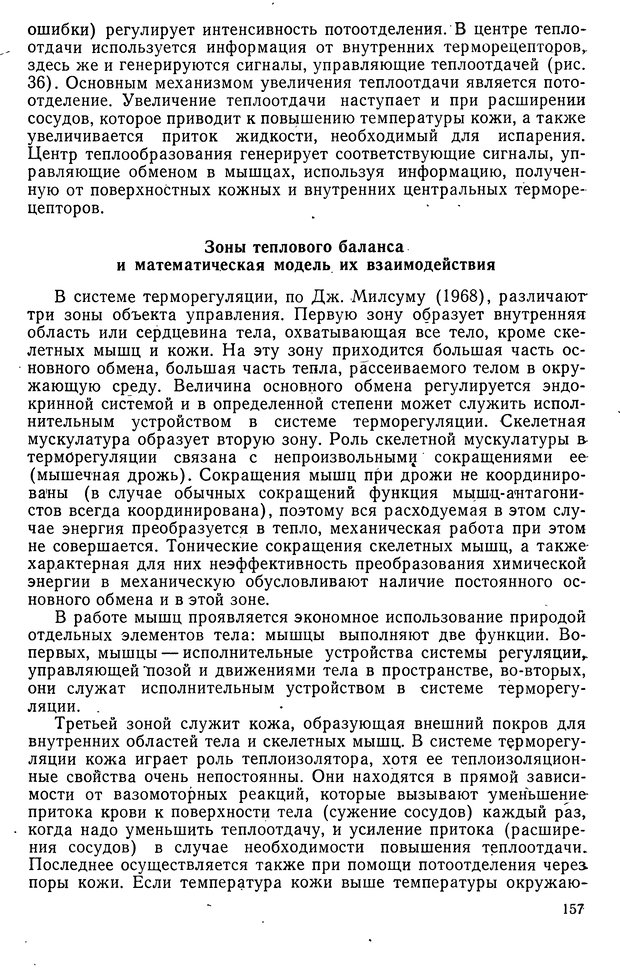 ошибки) регулирует интенсивность потоотделения. В центре теплоотдачи используется информация от внутренних терморецепторов, здесь же и генерируются сигналы, управляющие теплоотдачей (рис. 36). Основным механизмом увеличения теплоотдачи является потоотделение. Увеличение теплоотдачи наступает и при расширении сосудов, которое приводит к повышению температуры кожи, а также увеличивается приток жидкости, необходимый для испарения. Центр теплообразования генерирует соответствующие сигналы, управляющие обменом в мышцах, используя информацию, полученную от поверхностных кожных и внутренних центральных терморецепторов.

Зоны теплового баланса
и математическая модель их взаимодействия

В системе терморегуляции, по Дж. Милсуму (1968), различают три зоны объекта управления. Первую зону образует внутренняя область или сердцевина тела, охватывающая все тело, кроме скелетных мышц и кожи. На эту зону приходится большая часть основного обмена, большая часть тепла, рассеиваемого телом в окружающую среду. Величина основного обмена регулируется эндокринной системой и в определенной степени может служить исполнительным устройством в системе терморегуляции. Скелетная мускулатура образует вторую зону. Роль скелетной мускулатуры в терморегуляции связана с непроизвольными сокращениями ее (мышечная дрожь). Сокращения мышц при дрожи не координированы (в случае обычных сокращений функция мышц-антагонистов всегда координирована), поэтому вся расходуемая в этом случае энергия преобразуется в тепло, механическая работа при этом не совершается. Тонические сокращения скелетных мышц, а также характерная для них неэффективность преобразования химической энергии в механическую обусловливают наличие постоянного основного обмена и в этой зоне.

В работе мышц проявляется экономное использование природой отдельных элементов тела: мышцы выполняют две функции. Во-первых, мышцы — исполнительные устройства системы регуляции, управляющей позой и движениями тела в пространстве, во-вторых, они служат исполнительным устройством в системе терморегуляции.

Третьей зоной служит кожа, образующая внешний покров для внутренних областей тела и скелетных мышц. В системе терморегуляции кожа играет роль теплоизолятора, хотя ее теплоизоляционные свойства очень непостоянны. Они находятся в прямой зависимости от вазомоторных реакций, которые вызывают уменьшение притока крови к поверхности тела (сужение сосудов) каждый раз, когда надо уменьшить теплоотдачу, и усиление притока (расширения сосудов) в случае необходимости повышения теплоотдачи. Последнее осуществляется также при помощи потоотделения через поры кожи. Если температура кожи выше температуры окружаю-

157